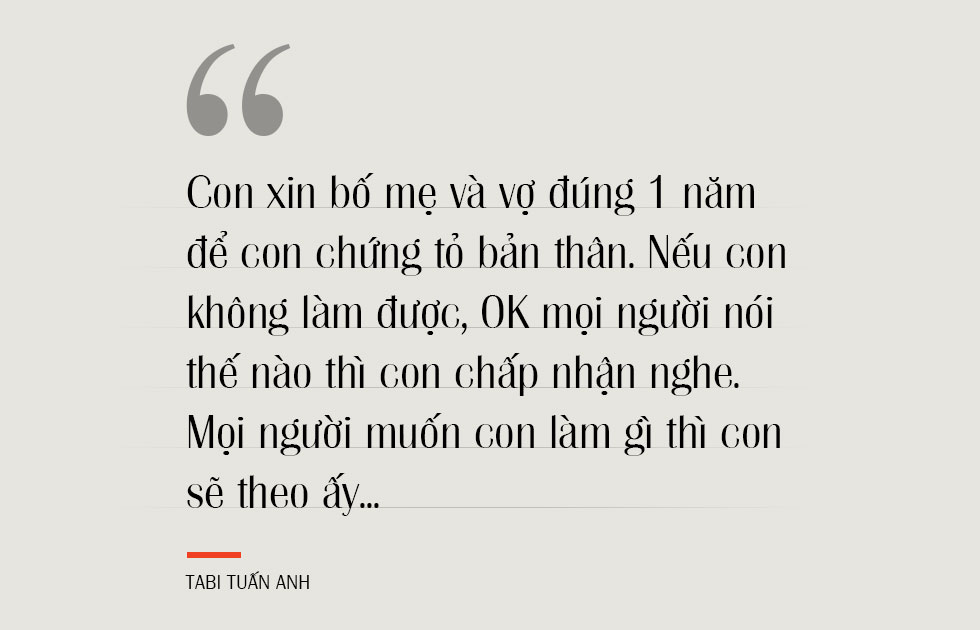 “

Con xin bố mẹ và vợ đúng 1 năm để con chứng tỏ bản thân. Nếu con không làm được, OK mọi người nói thế nào thì con chấp nhận nghe. Mọi người muốn con làm gì thì con sẽ theo ấy...

TABI TUẤN ANH